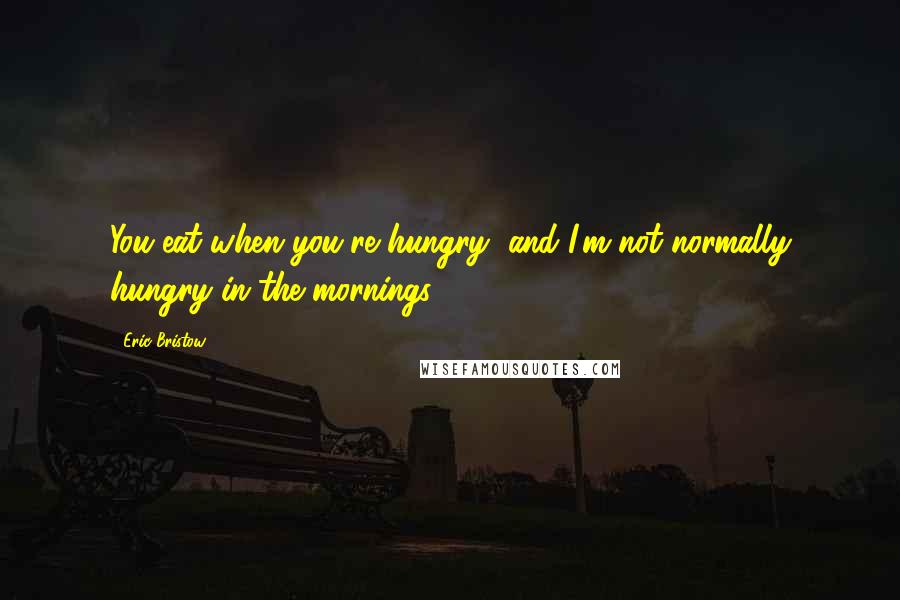 You eat when you're hungry, and I'm not normally hungry in the mornings.

Eric Bristow

WISEFAMOUSQUOTES.COM